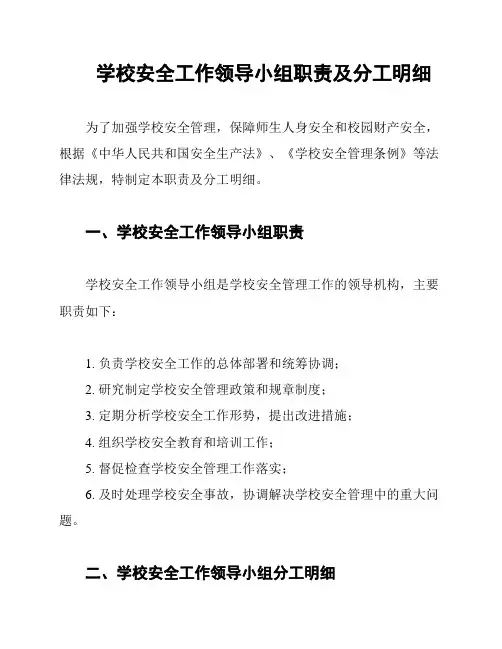 学校安全工作领导小组职责及分工明细

为了加强学校安全管理，保障师生人身安全和校园财产安全，根据《中华人民共和国安全生产法》、《学校安全管理条例》等法律法规，特制定本职责及分工明细。

一、学校安全工作领导小组职责

学校安全工作领导小组是学校安全管理工作的领导机构，主要职责如下：

1. 负责学校安全工作的总体部署和统筹协调；
2. 研究制定学校安全管理政策和规章制度；
3. 定期分析学校安全工作形势，提出改进措施；
4. 组织学校安全教育和培训工作；
5. 督促检查学校安全管理工作落实；
6. 及时处理学校安全事故，协调解决学校安全管理中的重大问题。

二、学校安全工作领导小组分工明细